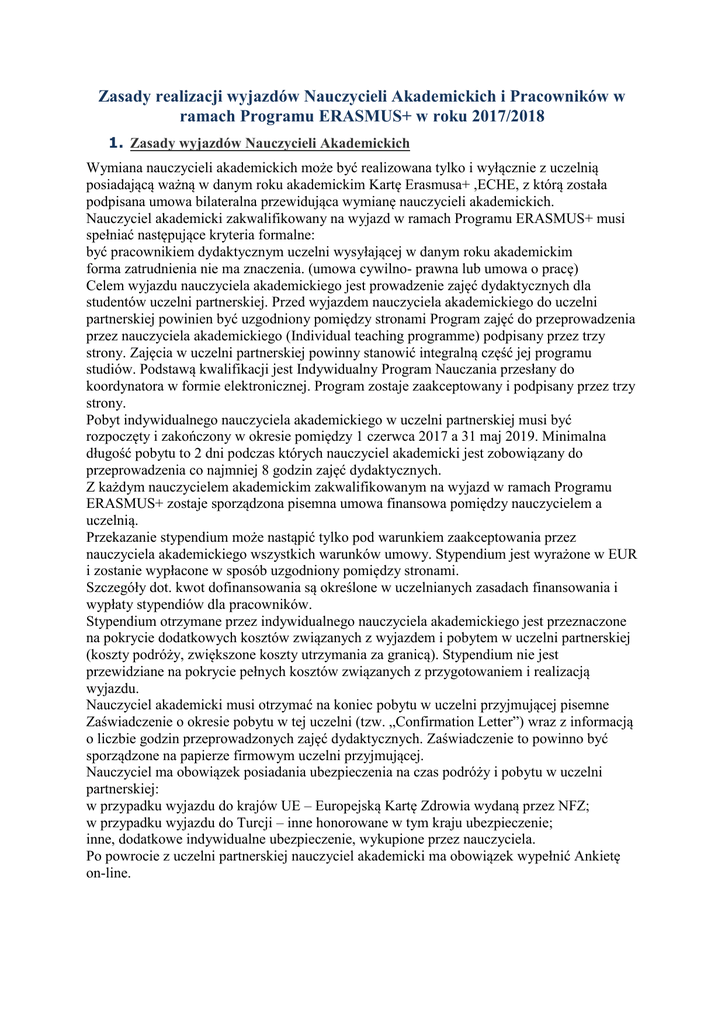 Zasady realizacji wyjazdów Nauczycieli Akademickich i Pracowników w ramach Programu ERASMUS+ w roku 2017/2018

1. Zasady wyjazdów Nauczycieli Akademickich

Wymiana nauczycieli akademickich może być realizowana tylko i wyłącznie z uczelnią posiadającą ważną w danym roku akademickim Kartę Erasmusa+ ‚ECHE, z którą została podpisana umowa bilateralna przewidująca wymianę nauczycieli akademickich.
Nauczyciel akademicki zakwalifikowany na wyjazd w ramach Programu ERASMUS+ musi spełniać następujące kryteria formalne:
być pracownikiem dydaktycznym uczelni wysyłającej w danym roku akademickim forma zatrudnienia nie ma znaczenia. (umowa cywilno- prawna lub umowa o pracę)
Celem wyjazdu nauczyciela akademickiego jest prowadzenie zajęć dydaktycznych dla studentów uczelni partnerskiej. Przed wyjazdem nauczyciela akademickiego do uczelni partnerskiej powinien być uzgodniony pomiędzy stronami Program zajęć do przeprowadzenia przez nauczyciela akademickiego (Individual teaching programme) podpisany przez trzy strony. Zajęcia w uczelni partnerskiej powinny stanowić integralną część jej programu studiów. Podstawą kwalifikacji jest Indywidualny Program Nauczania przesłany do koordynatora w formie elektronicznej. Program zostaje zaakceptowany i podpisany przez trzy strony.
Pobyt indywidualnego nauczyciela akademickiego w uczelni partnerskiej musi być rozpoczęty i zakończony w okresie pomiędzy 1 czerwca 2017 a 31 maj 2019. Minimalna długość pobytu to 2 dni podczas których nauczyciel akademicki jest zobowiązany do przeprowadzenia co najmniej 8 godzin zajęć dydaktycznych.
Z każdym nauczycielem akademickim zakwalifikowanym na wyjazd w ramach Programu ERASMUS+ zostaje sporządzona pisemna umowa finansowa pomiędzy nauczycielem a uczelnią.
Przekazanie stypendium może nastąpić tylko pod warunkiem zaakceptowania przez nauczyciela akademickiego wszystkich warunków umowy. Stypendium jest wyrażone w EUR i zostanie wypłacone w sposób uzgodniony pomiędzy stronami.
Szczegóły dot. kwot dofinansowania są określone w uczelnianych zasadach finansowania i wypłaty stypendiów dla pracowników.
Stypendium otrzymane przez indywidualnego nauczyciela akademickiego jest przeznaczone na pokrycie dodatkowych kosztów związanych z wyjazdem i pobytem w uczelni partnerskiej (koszty podróży, zwiększone koszty utrzymania za granicą). Stypendium nie jest przewidziane na pokrycie pełnych kosztów związanych z przygotowaniem i realizacją wyjazdu.
Nauczyciel akademicki musi otrzymać na koniec pobytu w uczelni przyjmującej pisemne Zaświadczenie o okresie pobytu w tej uczelni (tzw. „Confirmation Letter") wraz z informacją o liczbie godzin przeprowadzonych zajęć dydaktycznych. Zaświadczenie to powinno być sporządzone na papierze firmowym uczelni przyjmującej.
Nauczyciel ma obowiązek posiadania ubezpieczenia na czas podróży i pobytu w uczelni partnerskiej:
w przypadku wyjazdu do krajów UE – Europejską Kartę Zdrowia wydaną przez NFZ;
w przypadku wyjazdu do Turcji – inne honorowane w tym kraju ubezpieczenie;
inne, dodatkowe indywidualne ubezpieczenie, wykupione przez nauczyciela.
Po powrocie z uczelni partnerskiej nauczyciel akademicki ma obowiązek wypełnić Ankietę on-line.